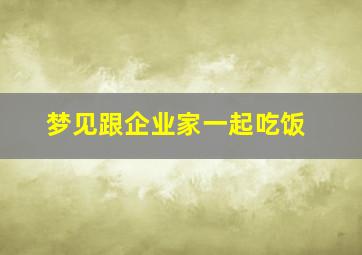 梦见跟企业家一起吃饭